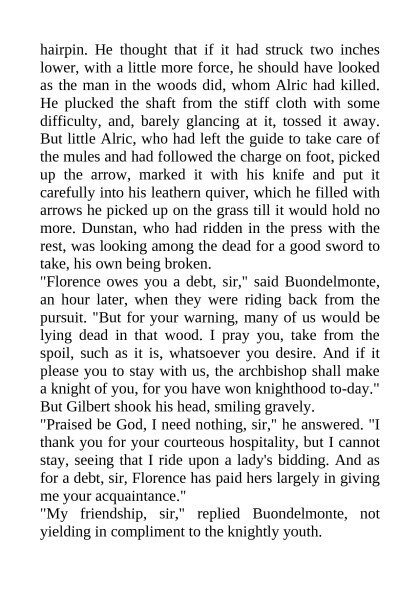 hairpin. He thought that if it had struck two inches lower, with a little more force, he should have looked as the man in the woods did, whom Alric had killed. He plucked the shaft from the stiff cloth with some difficulty, and, barely glancing at it, tossed it away. But little Alric, who had left the guide to take care of the mules and had followed the charge on foot, picked up the arrow, marked it with his knife and put it carefully into his leathern quiver, which he filled with arrows he picked up on the grass till it would hold no more. Dunstan, who had ridden in the press with the rest, was looking among the dead for a good sword to take, his own being broken.

"Florence owes you a debt, sir," said Buondelmonte, an hour later, when they were riding back from the pursuit. "But for your warning, many of us would be lying dead in that wood. I pray you, take from the spoil, such as it is, whatsoever you desire. And if it please you to stay with us, the archbishop shall make a knight of you, for you have won knighthood to-day."

But Gilbert shook his head, smiling gravely.

"Praised be God, I need nothing, sir," he answered. "I thank you for your courteous hospitality, but I cannot stay, seeing that I ride upon a lady's bidding. And as for a debt, sir, Florence has paid hers largely in giving me your acquaintance."

"My friendship, sir," replied Buondelmonte, not yielding in compliment to the knightly youth.